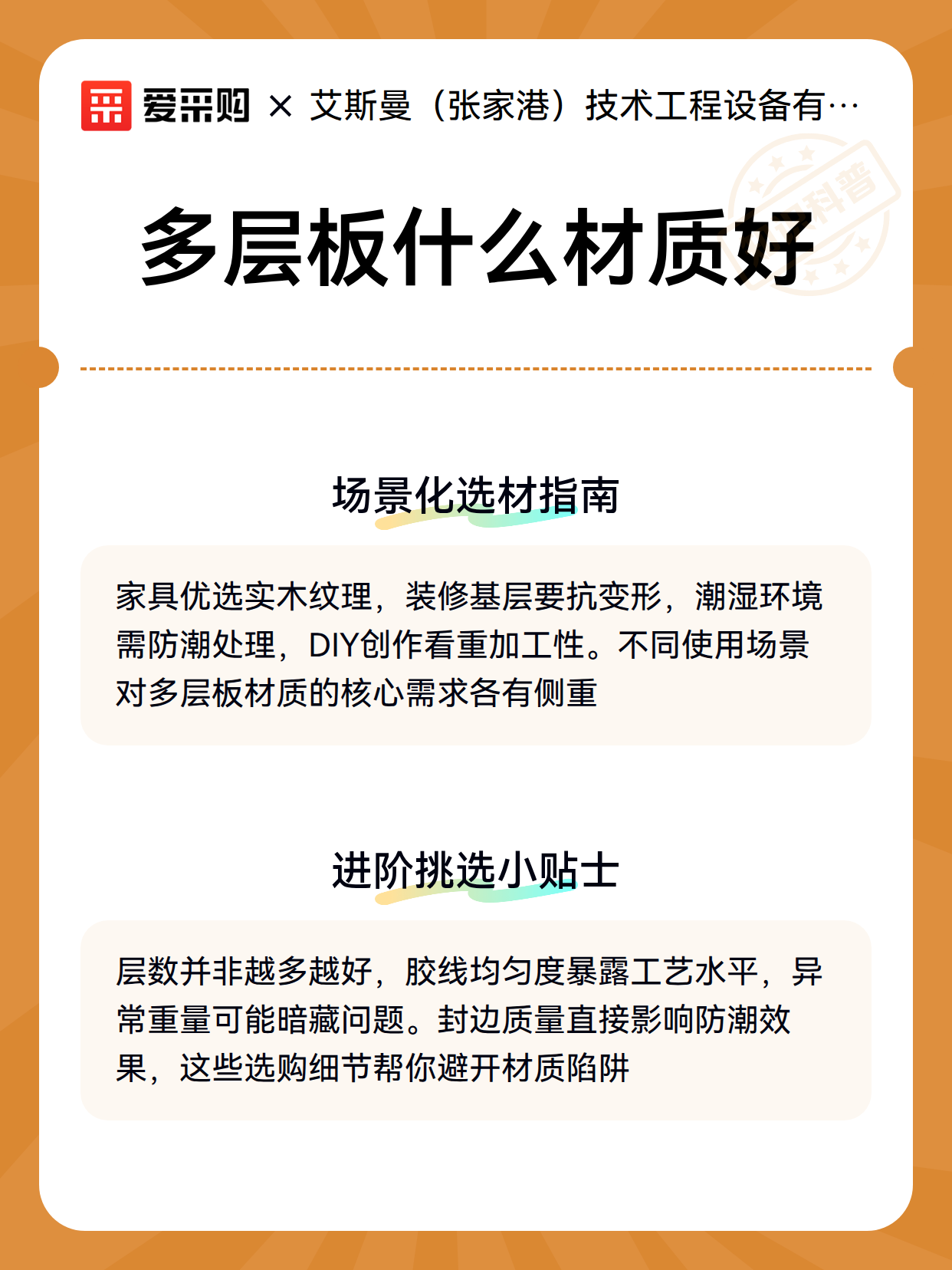 爱采购 × 艾斯曼（张家港）技术工程设备有…

科普

多层板什么材质好

场景化选材指南

家具优选实木纹理，装修基层要抗变形，潮湿环境需防潮处理，DIY创作看重加工性。不同使用场景对多层板材质的核心需求各有侧重

进阶挑选小贴士

层数并非越多越好，胶线均匀度暴露工艺水平，异常重量可能暗藏问题。封边质量直接影响防潮效果，这些选购细节帮你避开材质陷阱